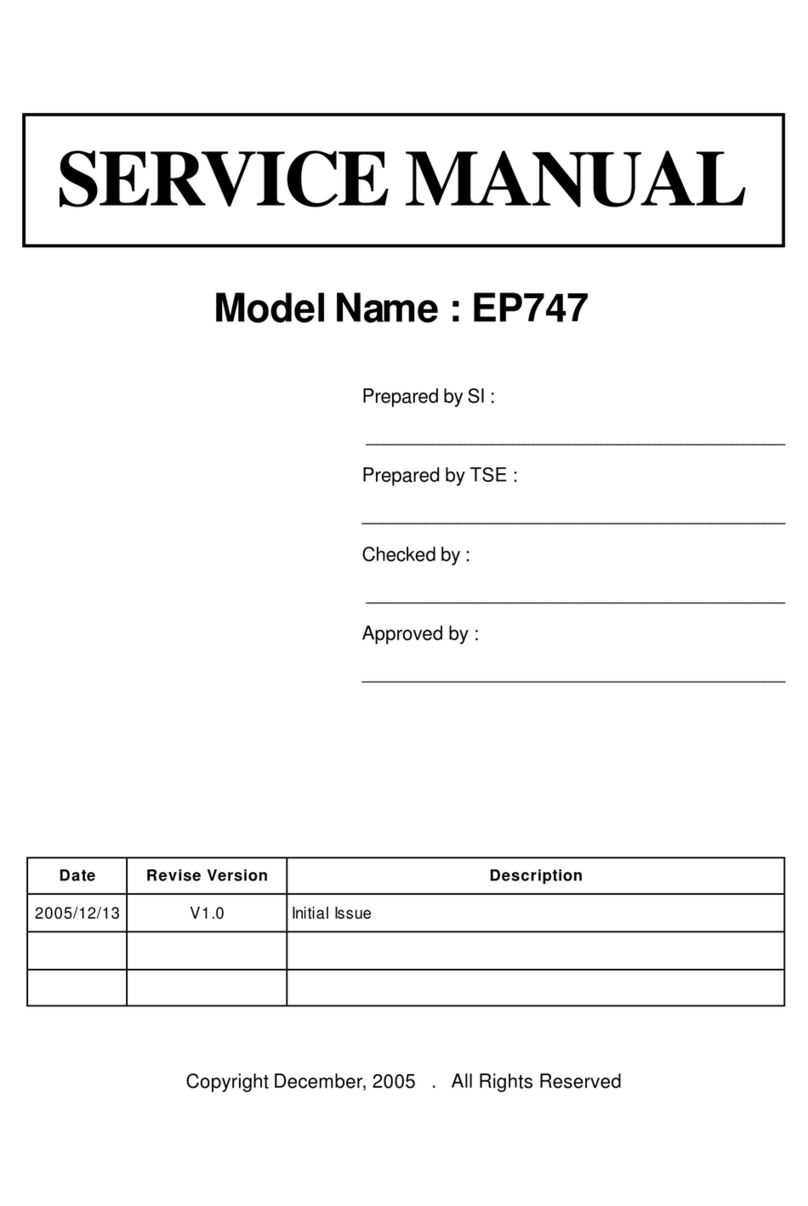 SERVICE MANUAL

Model Name : EP747

Prepared by SI :

Prepared by TSE :

Checked by :

Approved by :

| Date | Revise Version | Description |
|---|---|---|
| 2005/12/13 | V1.0 | Initial Issue |
| | | |
| | | |

Copyright December, 2005 . All Rights Reserved